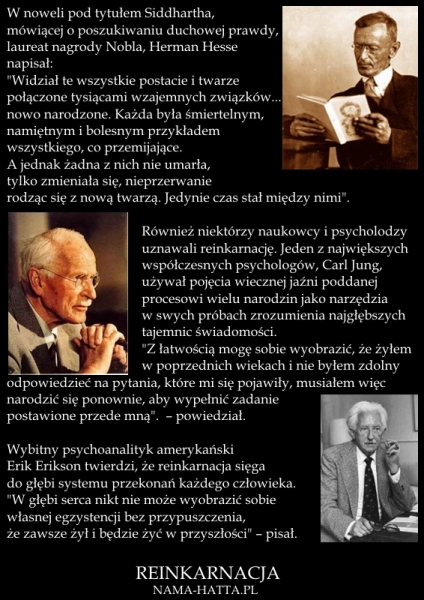 W noweli pod tytułem Siddhartha, mówiącej o poszukiwaniu duchowej prawdy, laureat nagrody Nobla, Herman Hesse napisał:
"Widział te wszystkie postacie i twarze połączone tysiącami wzajemnych związków... nowo narodzone. Każda była śmiertelnym, namiętnym i bolesnym przykładem wszystkiego, co przemijające. A jednak żadna z nich nie umarła, tylko zmieniała się, nieprzerwanie rodząc się z nową twarzą. Jedynie czas stał między nimi".

Również niektórzy naukowcy i psycholodzy uznawali reinkarnację. Jeden z największych współczesnych psychologów, Carl Jung, używał pojęcia wiecznej jaźni poddanej procesowi wielu narodzin jako narzędzia w swych próbach zrozumienia najgłębszych tajemnic świadomości.
"Z łatwością mogę sobie wyobrazić, że żyłem w poprzednich wiekach i nie byłem zdolny odpowiedzieć na pytania, które mi się pojawiły, musiałem więc narodzić się ponownie, aby wypełnić zadanie postawione przede mną". – powiedział.

Wybitny psychoanalityk amerykański Erik Erikson twierdzi, że reinkarnacja sięga do głębi systemu przekonań każdego człowieka.
"W głębi serca nikt nie może wyobrazić sobie własnej egzystencji bez przypuszczenia, że zawsze żył i będzie żyć w przyszłości" – pisał.

REINKARNACJA
NAMA-HATTA.PL